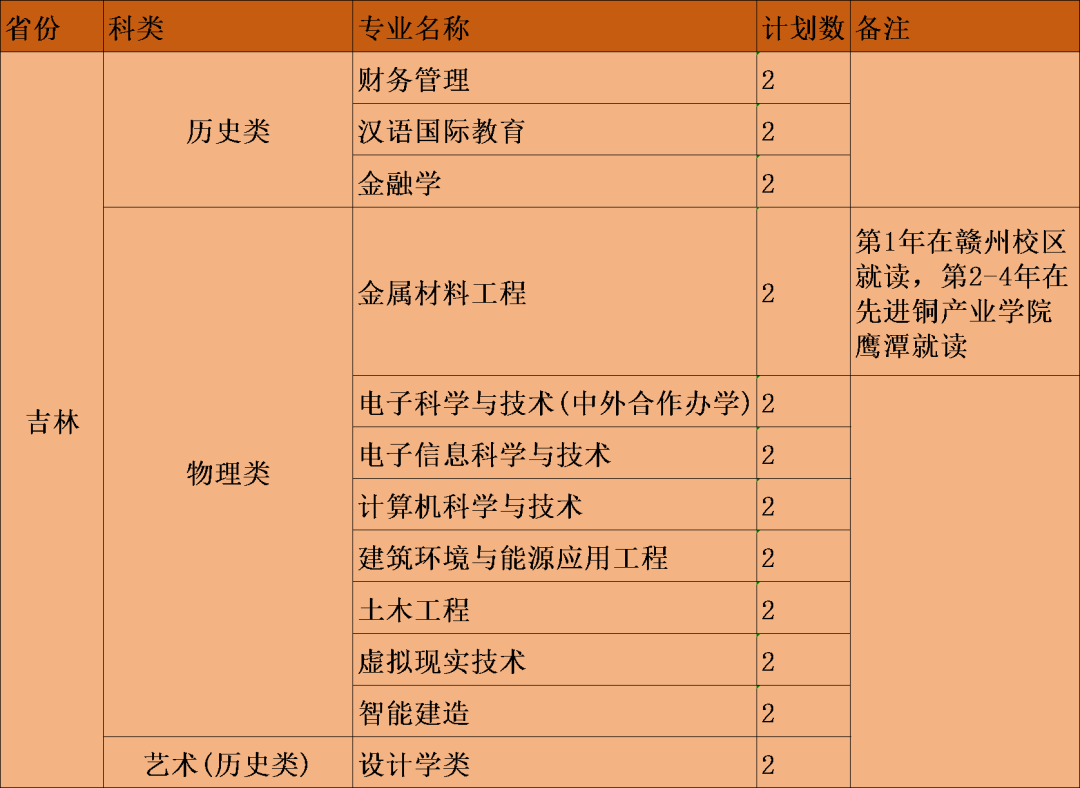 | 省份 | 科类 | 专业名称 | 计划数 | 备注 |
|---|---|---|---|---|
| 吉林 | 历史类 | 财务管理 | 2 | |
| | | 汉语国际教育 | 2 | |
| | | 金融学 | 2 | |
| | 物理类 | 金属材料工程 | 2 | 第1年在赣州校区就读，第2-4年在先进铜产业学院鹰潭就读 |
| | | 电子科学与技术(中外合作办学) | 2 | |
| | | 电子信息科学与技术 | 2 | |
| | | 计算机科学与技术 | 2 | |
| | | 建筑环境与能源应用工程 | 2 | |
| | | 土木工程 | 2 | |
| | | 虚拟现实技术 | 2 | |
| | | 智能建造 | 2 | |
| | 艺术(历史类) | 设计学类 | 2 | |